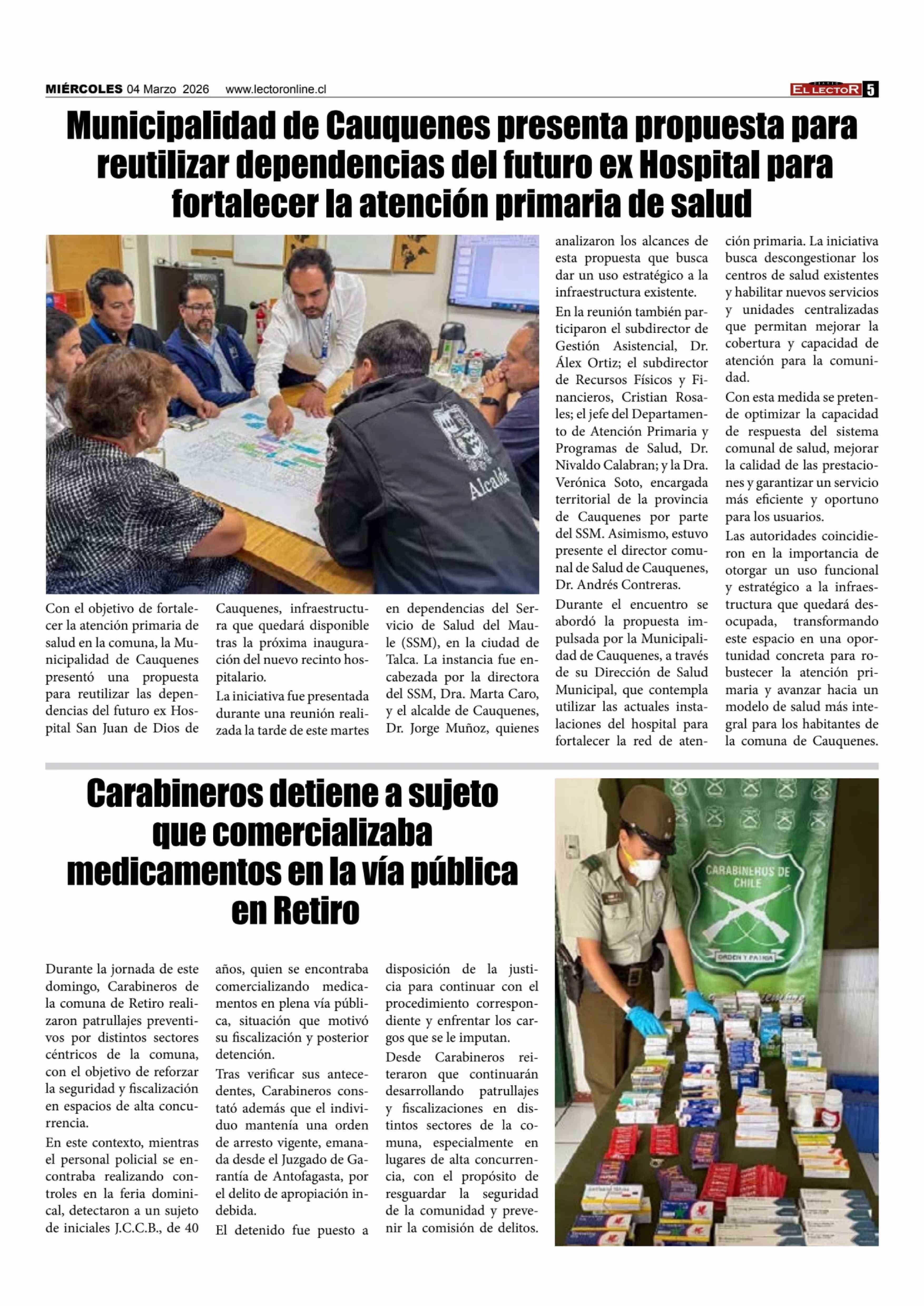 MIÉRCOLES 04 Marzo 2026 www.lectoronline.cl

EL LECTOR 5

Municipalidad de Cauquenes presenta propuesta para reutilizar dependencias del futuro ex Hospital para fortalecer la atención primaria de salud

Alcalde

Con el objetivo de fortalecer la atención primaria de salud en la comuna, la Municipalidad de Cauquenes presentó una propuesta para reutilizar las dependencias del futuro ex Hospital San Juan de Dios de Cauquenes, infraestructura que quedará disponible tras la próxima inauguración del nuevo recinto hospitalario.

La iniciativa fue presentada durante una reunión realizada la tarde de este martes en dependencias del Servicio de Salud del Maule (SSM), en la ciudad de Talca. La instancia fue encabezada por la directora del SSM, Dra. Marta Caro, y el alcalde de Cauquenes, Dr. Jorge Muñoz, quienes analizaron los alcances de esta propuesta que busca dar un uso estratégico a la infraestructura existente.

En la reunión también participaron el subdirector de Gestión Asistencial, Dr. Álex Ortiz; el subdirector de Recursos Físicos y Financieros, Cristian Rosales; el jefe del Departamento de Atención Primaria y Programas de Salud, Dr. Nivaldo Calabran; y la Dra. Verónica Soto, encargada territorial de la provincia de Cauquenes por parte del SSM. Asimismo, estuvo presente el director comunal de Salud de Cauquenes, Dr. Andrés Contreras.

Durante el encuentro se abordó la propuesta impulsada por la Municipalidad de Cauquenes, a través de su Dirección de Salud Municipal, que contempla utilizar las actuales instalaciones del hospital para fortalecer la red de atención primaria. La iniciativa busca descongestionar los centros de salud existentes y habilitar nuevos servicios y unidades centralizadas que permitan mejorar la cobertura y capacidad de atención para la comunidad.

Con esta medida se pretende optimizar la capacidad de respuesta del sistema comunal de salud, mejorar la calidad de las prestaciones y garantizar un servicio más eficiente y oportuno para los usuarios.

Las autoridades coincidieron en la importancia de otorgar un uso funcional y estratégico a la infraestructura que quedará desocupada, transformando este espacio en una oportunidad concreta para robustecer la atención primaria y avanzar hacia un modelo de salud más integral para los habitantes de la comuna de Cauquenes.

Carabineros detiene a sujeto que comercializaba medicamentos en la vía pública en Retiro

Durante la jornada de este domingo, Carabineros de la comuna de Retiro realizaron patrullajes preventivos por distintos sectores céntricos de la comuna, con el objetivo de reforzar la seguridad y fiscalización en espacios de alta concurrencia.

En este contexto, mientras el personal policial se encontraba realizando controles en la feria dominical, detectaron a un sujeto de iniciales J.C.C.B., de 40 años, quien se encontraba comercializando medicamentos en plena vía pública, situación que motivó su fiscalización y posterior detención.

Tras verificar sus antecedentes, Carabineros constató además que el individuo mantenía una orden de arresto vigente, emanada desde el Juzgado de Garantía de Antofagasta, por el delito de apropiación indebida.

El detenido fue puesto a disposición de la justicia para continuar con el procedimiento correspondiente y enfrentar los cargos que se le imputan.

Desde Carabineros reiteraron que continuarán desarrollando patrullajes y fiscalizaciones en distintos sectores de la comuna, especialmente en lugares de alta concurrencia, con el propósito de resguardar la seguridad de la comunidad y prevenir la comisión de delitos.

CARABINEROS DE CHILE
ORDEN Y PATRIA